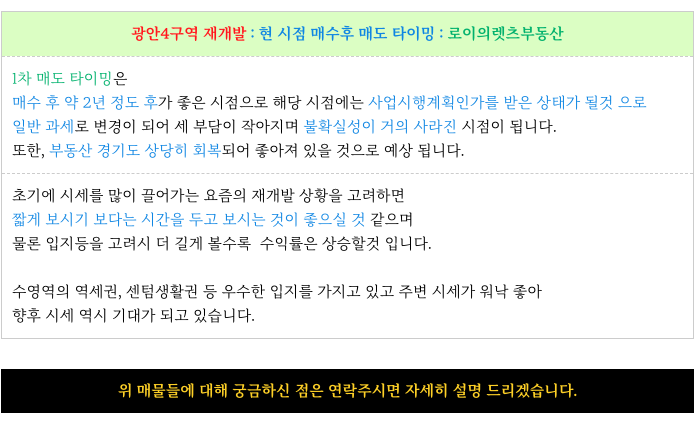 광안4구역 재개발 : 현 시점 매수후 매도 타이밍 : 로이의렛츠부동산

1차 매도 타이밍은
매수 후 약 2년 정도 후가 좋은 시점으로 해당 시점에는 사업시행계획인가를 받은 상태가 될것 으로
일반 과세로 변경이 되어 세 부담이 작아지며 불확실성이 거의 사라진 시점이 됩니다.
또한, 부동산 경기도 상당히 회복되어 좋아져 있을 것으로 예상 됩니다.

초기에 시세를 많이 끌어가는 요즘의 재개발 상황을 고려하면
짧게 보시기 보다는 시간을 두고 보시는 것이 좋으실 것 같으며
물론 입지등을 고려시 더 길게 볼수록 수익률은 상승할것 입니다.

수영역의 역세권, 센텀생활권 등 우수한 입지를 가지고 있고 주변 시세가 워낙 좋아
향후 시세 역시 기대가 되고 있습니다.

위 매물들에 대해 궁금하신 점은 연락주시면 자세히 설명 드리겠습니다.